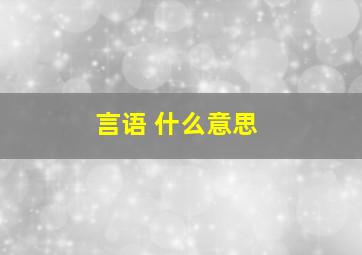 言语 什么意思